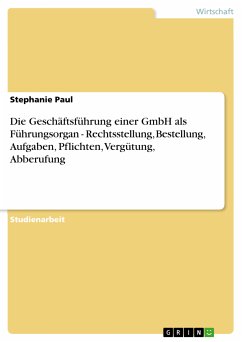 Wirtschaft

Stephanie Paul

Die Geschäftsführung einer GmbH als Führungsorgan - Rechtsstellung, Bestellung, Aufgaben, Pflichten, Vergütung, Abberufung

Studienarbeit

GRIN